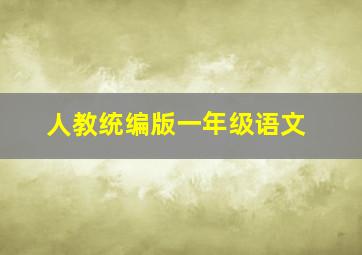 人教统编版一年级语文